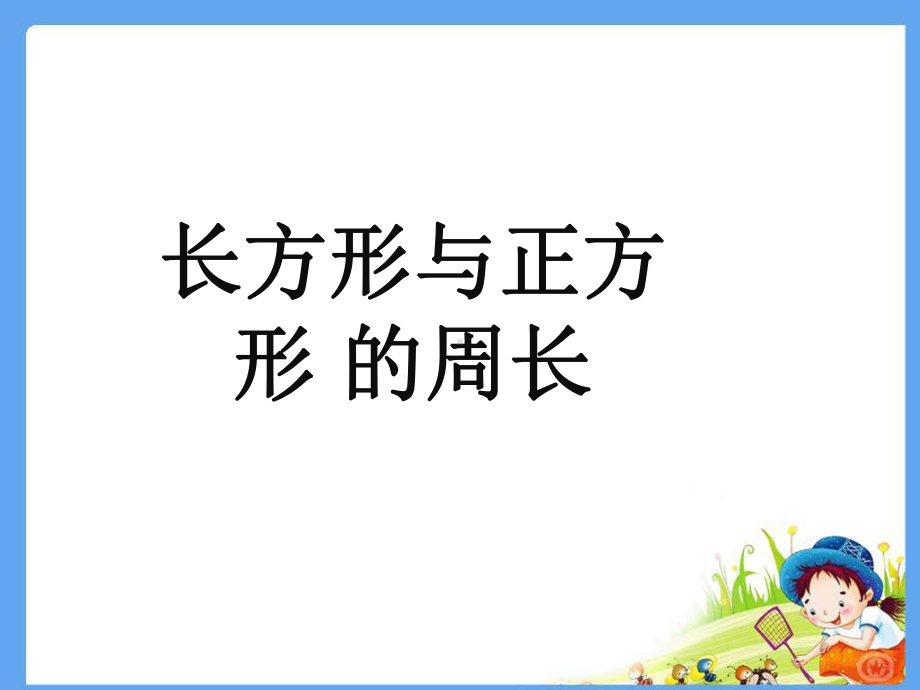 长方形与正方形 的周长